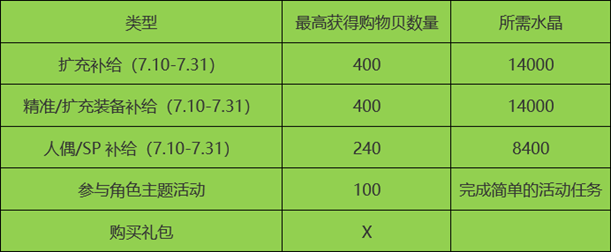 | 类型 | 最高获得购物贝数量 | 所需水晶 |
|---|---|---|
| 扩充补给（7.10-7.31） | 400 | 14000 |
| 精准/扩充装备补给（7.10-7.31） | 400 | 14000 |
| 人偶/SP 补给（7.10-7.31） | 240 | 8400 |
| 参与角色主题活动 | 100 | 完成简单的活动任务 |
| 购买礼包 | X | |